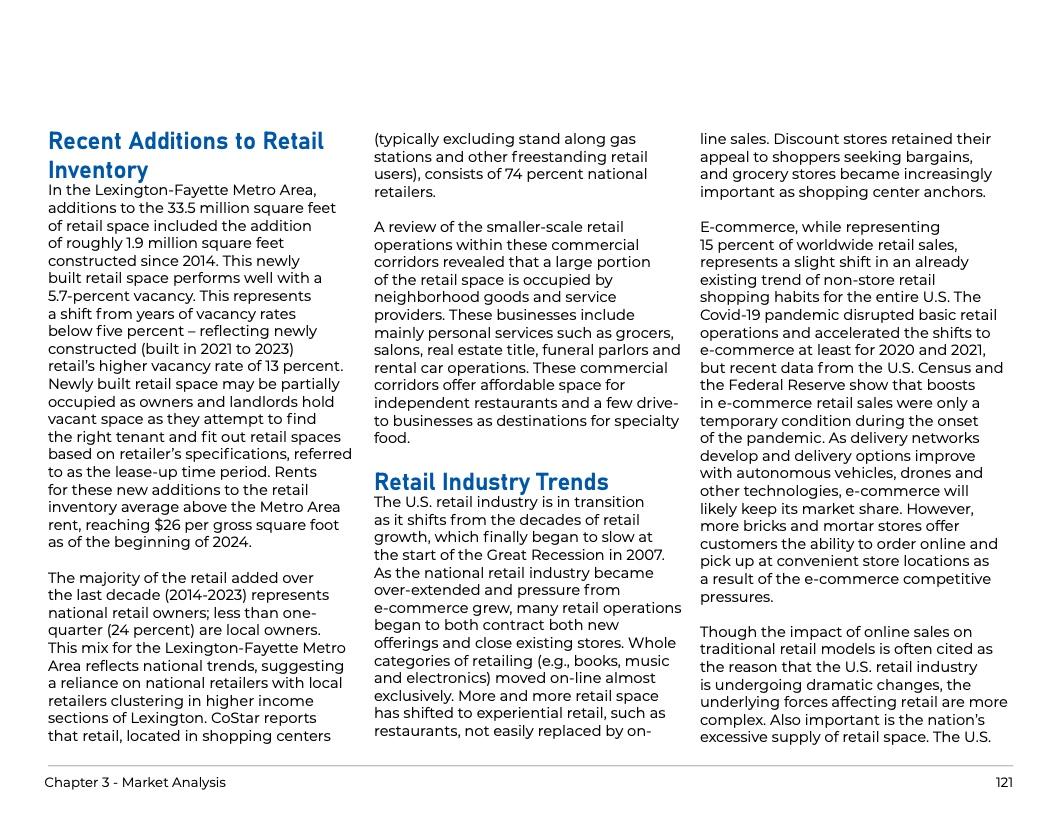 Recent Additions to Retail Inventory
In the Lexington-Fayette Metro Area, additions to the 33.5 million square feet of retail space included the addition of roughly 1.9 million square feet constructed since 2014. This newly built retail space performs well with a 5.7-percent vacancy. This represents a shift from years of vacancy rates below five percent – reflecting newly constructed (built in 2021 to 2023) retail's higher vacancy rate of 13 percent. Newly built retail space may be partially occupied as owners and landlords hold vacant space as they attempt to find the right tenant and fit out retail spaces based on retailer's specifications, referred to as the lease-up time period. Rents for these new additions to the retail inventory average above the Metro Area rent, reaching $26 per gross square foot as of the beginning of 2024.

The majority of the retail added over the last decade (2014-2023) represents national retail owners; less than one-quarter (24 percent) are local owners. This mix for the Lexington-Fayette Metro Area reflects national trends, suggesting a reliance on national retailers with local retailers clustering in higher income sections of Lexington. CoStar reports that retail, located in shopping centers (typically excluding stand along gas stations and other freestanding retail users), consists of 74 percent national retailers.

A review of the smaller-scale retail operations within these commercial corridors revealed that a large portion of the retail space is occupied by neighborhood goods and service providers. These businesses include mainly personal services such as grocers, salons, real estate title, funeral parlors and rental car operations. These commercial corridors offer affordable space for independent restaurants and a few drive-to businesses as destinations for specialty food.

Retail Industry Trends
The U.S. retail industry is in transition as it shifts from the decades of retail growth, which finally began to slow at the start of the Great Recession in 2007. As the national retail industry became over-extended and pressure from e-commerce grew, many retail operations began to both contract both new offerings and close existing stores. Whole categories of retailing (e.g., books, music and electronics) moved on-line almost exclusively. More and more retail space has shifted to experiential retail, such as restaurants, not easily replaced by on-line sales. Discount stores retained their appeal to shoppers seeking bargains, and grocery stores became increasingly important as shopping center anchors.

E-commerce, while representing 15 percent of worldwide retail sales, represents a slight shift in an already existing trend of non-store retail shopping habits for the entire U.S. The Covid-19 pandemic disrupted basic retail operations and accelerated the shifts to e-commerce at least for 2020 and 2021, but recent data from the U.S. Census and the Federal Reserve show that boosts in e-commerce retail sales were only a temporary condition during the onset of the pandemic. As delivery networks develop and delivery options improve with autonomous vehicles, drones and other technologies, e-commerce will likely keep its market share. However, more bricks and mortar stores offer customers the ability to order online and pick up at convenient store locations as a result of the e-commerce competitive pressures.

Though the impact of online sales on traditional retail models is often cited as the reason that the U.S. retail industry is undergoing dramatic changes, the underlying forces affecting retail are more complex. Also important is the nation's excessive supply of retail space. The U.S.

Chapter 3 - Market Analysis
121